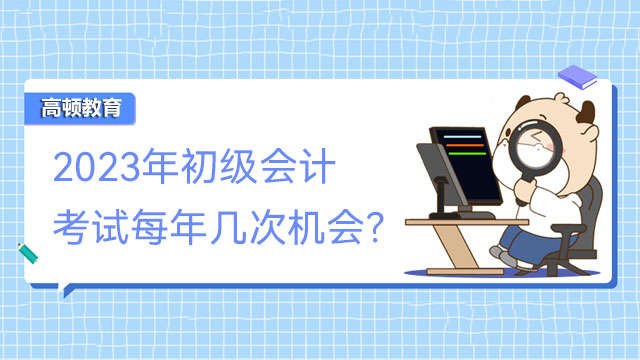 高顿教育

2023年初级会计考试每年几次机会?